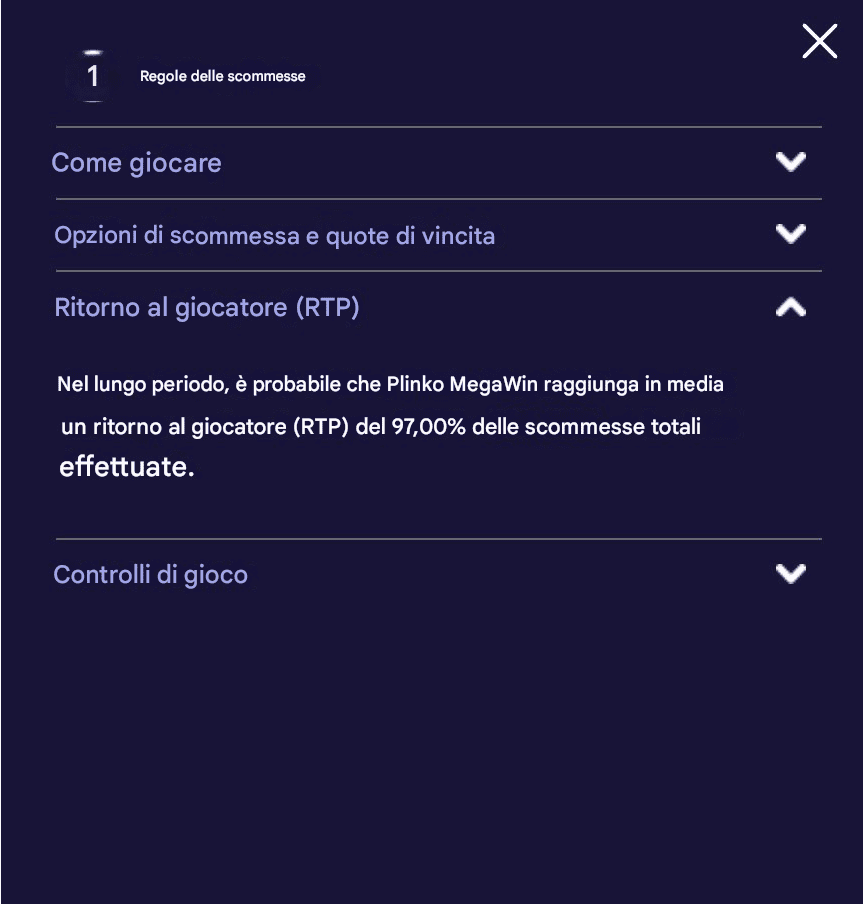 1 Regole delle scommesse

Come giocare

Opzioni di scommessa e quote di vincita

Ritorno al giocatore (RTP)

Nel lungo periodo, è probabile che Plinko MegaWin raggiunga in media un ritorno al giocatore (RTP) del 97,00% delle scommesse totali effettuate.

Controlli di gioco